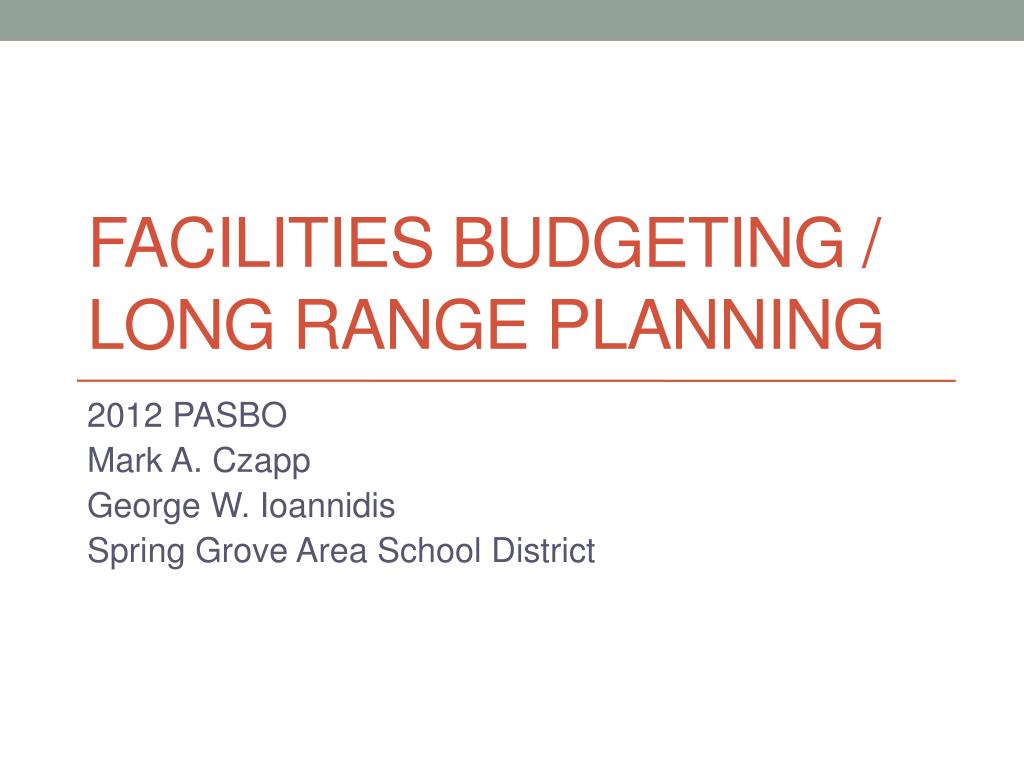 FACILITIES BUDGETING / LONG RANGE PLANNING

2012 PASBO
Mark A. Czapp
George W. Ioannidis
Spring Grove Area School District